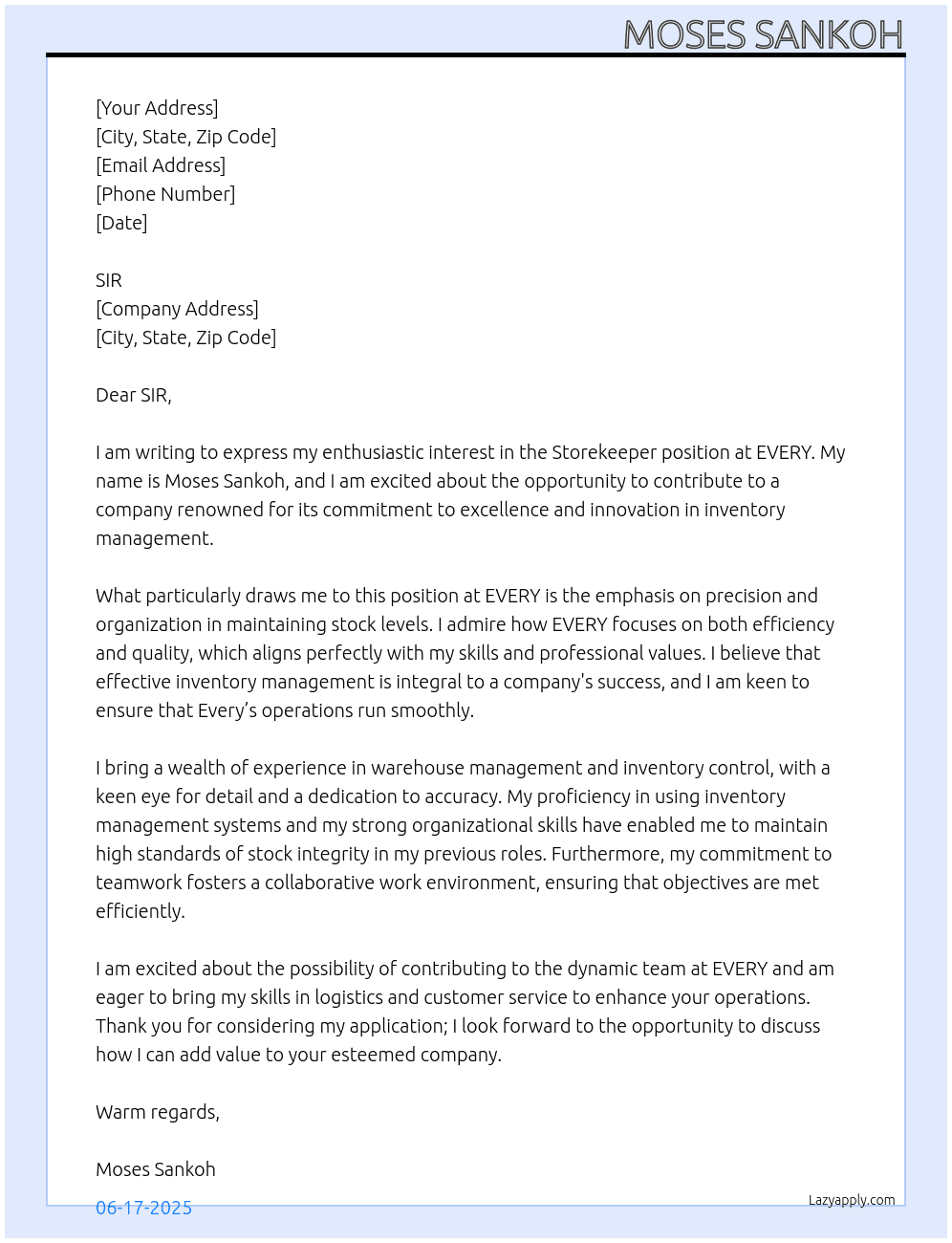 MOSES SANKOH

[Your Address]
[City, State, Zip Code]
[Email Address]
[Phone Number]
[Date]

SIR
[Company Address]
[City, State, Zip Code]

Dear SIR,

I am writing to express my enthusiastic interest in the Storekeeper position at EVERY. My name is Moses Sankoh, and I am excited about the opportunity to contribute to a company renowned for its commitment to excellence and innovation in inventory management.

What particularly draws me to this position at EVERY is the emphasis on precision and organization in maintaining stock levels. I admire how EVERY focuses on both efficiency and quality, which aligns perfectly with my skills and professional values. I believe that effective inventory management is integral to a company's success, and I am keen to ensure that Every's operations run smoothly.

I bring a wealth of experience in warehouse management and inventory control, with a keen eye for detail and a dedication to accuracy. My proficiency in using inventory management systems and my strong organizational skills have enabled me to maintain high standards of stock integrity in my previous roles. Furthermore, my commitment to teamwork fosters a collaborative work environment, ensuring that objectives are met efficiently.

I am excited about the possibility of contributing to the dynamic team at EVERY and am eager to bring my skills in logistics and customer service to enhance your operations. Thank you for considering my application; I look forward to the opportunity to discuss how I can add value to your esteemed company.

Warm regards,

Moses Sankoh

06-17-2025

Lazyapply.com